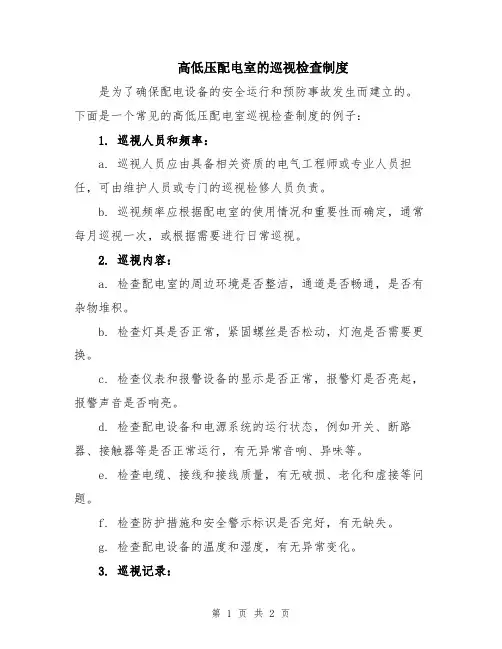 高低压配电室的巡视检查制度

是为了确保配电设备的安全运行和预防事故发生而建立的。下面是一个常见的高低压配电室巡视检查制度的例子：

1. 巡视人员和频率：

a. 巡视人员应由具备相关资质的电气工程师或专业人员担任，可由维护人员或专门的巡视检修人员负责。

b. 巡视频率应根据配电室的使用情况和重要性而确定，通常每月巡视一次，或根据需要进行日常巡视。

2. 巡视内容：

a. 检查配电室的周边环境是否整洁，通道是否畅通，是否有杂物堆积。

b. 检查灯具是否正常，紧固螺丝是否松动，灯泡是否需要更换。

c. 检查仪表和报警设备的显示是否正常，报警灯是否亮起，报警声音是否响亮。

d. 检查配电设备和电源系统的运行状态，例如开关、断路器、接触器等是否正常运行，有无异常音响、异味等。

e. 检查电缆、接线和接线质量，有无破损、老化和虚接等问题。

f. 检查防护措施和安全警示标识是否完好，有无缺失。

g. 检查配电设备的温度和湿度，有无异常变化。

3. 巡视记录：

第 1 页 共 2 页